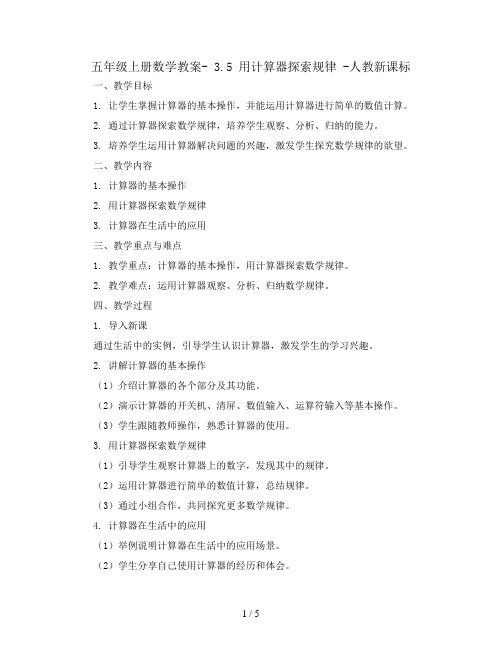 五年级上册数学教案- 3.5 用计算器探索规律 -人教新课标

一、教学目标

1. 让学生掌握计算器的基本操作，并能运用计算器进行简单的数值计算。

2. 通过计算器探索数学规律，培养学生观察、分析、归纳的能力。

3. 培养学生运用计算器解决问题的兴趣，激发学生探究数学规律的欲望。

二、教学内容

1. 计算器的基本操作

2. 用计算器探索数学规律

3. 计算器在生活中的应用

三、教学重点与难点

1. 教学重点：计算器的基本操作，用计算器探索数学规律。

2. 教学难点：运用计算器观察、分析、归纳数学规律。

四、教学过程

1. 导入新课

通过生活中的实例，引导学生认识计算器，激发学生的学习兴趣。

2. 讲解计算器的基本操作

（1）介绍计算器的各个部分及其功能。

（2）演示计算器的开关机、清屏、数值输入、运算符输入等基本操作。

（3）学生跟随教师操作，熟悉计算器的使用。

3. 用计算器探索数学规律

（1）引导学生观察计算器上的数字，发现其中的规律。

（2）运用计算器进行简单的数值计算，总结规律。

（3）通过小组合作，共同探究更多数学规律。

4. 计算器在生活中的应用

（1）举例说明计算器在生活中的应用场景。

（2）学生分享自己使用计算器的经历和体会。

1 / 5